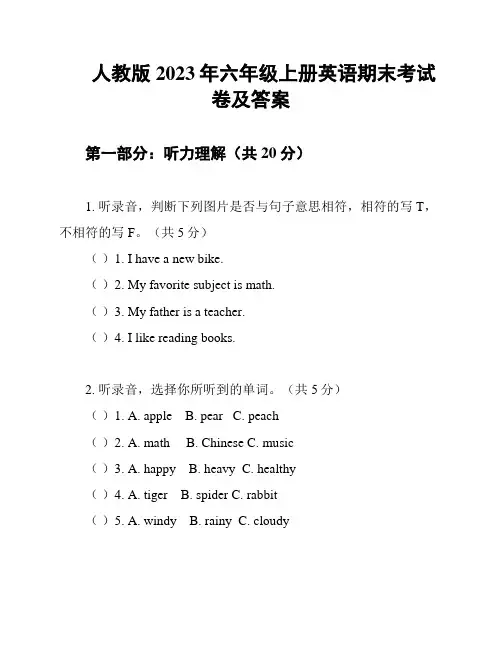 人教版 2023 年六年级上册英语期末考试卷及答案

第一部分：听力理解（共 20 分）

1. 听录音，判断下列图片是否与句子意思相符，相符的写 T，不相符的写 F。（共 5 分）

（ ）1. I have a new bike.

（ ）2. My favorite subject is math.

（ ）3. My father is a teacher.

（ ）4. I like reading books.

2. 听录音，选择你所听到的单词。（共 5 分）

（ ）1. A. apple B. pear C. peach

（ ）2. A. math B. Chinese C. music

（ ）3. A. happy B. heavy C. healthy

（ ）4. A. tiger B. spider C. rabbit

（ ）5. A. windy B. rainy C. cloudy